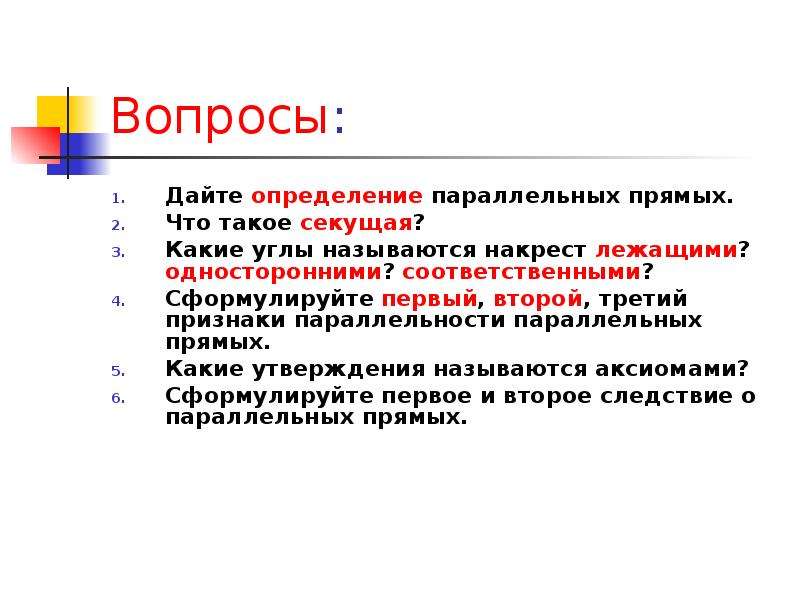 Вопросы:

1. Дайте определение параллельных прямых.
2. Что такое секущая?
3. Какие углы называются накрест лежащими? односторонними? соответственными?
4. Сформулируйте первый, второй, третий признаки параллельности параллельных прямых.
5. Какие утверждения называются аксиомами?
6. Сформулируйте первое и второе следствие о параллельных прямых.